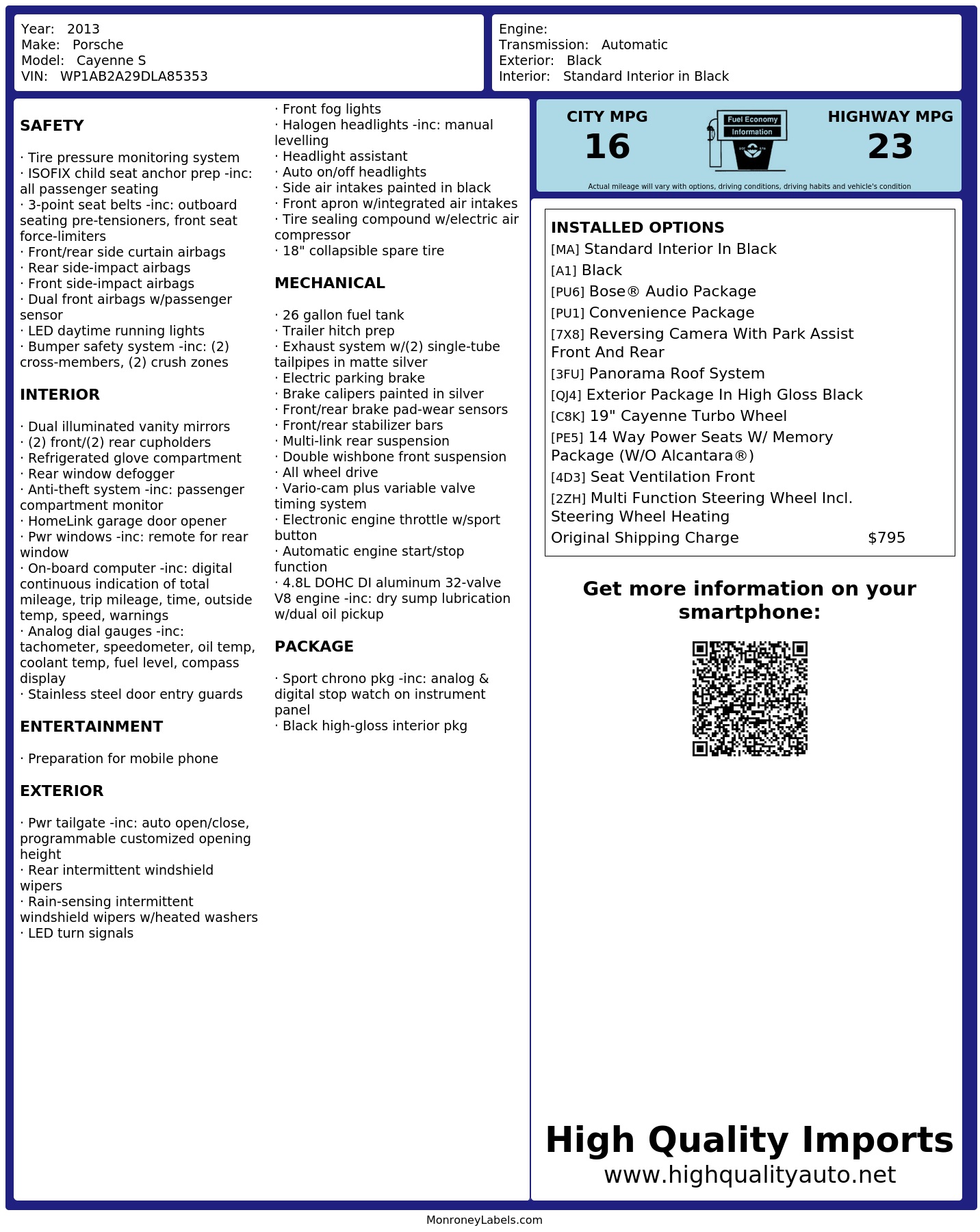 Year: 2013
Make: Porsche
Model: Cayenne S
VIN: WP1AB2A29DLA85353

Engine:
Transmission: Automatic
Exterior: Black
Interior: Standard Interior in Black

SAFETY

· Tire pressure monitoring system
· ISOFIX child seat anchor prep -inc: all passenger seating
· 3-point seat belts -inc: outboard seating pre-tensioners, front seat force-limiters
· Front/rear side curtain airbags
· Rear side-impact airbags
· Front side-impact airbags
· Dual front airbags w/passenger sensor
· LED daytime running lights
· Bumper safety system -inc: (2) cross-members, (2) crush zones

INTERIOR

· Dual illuminated vanity mirrors
· (2) front/(2) rear cupholders
· Refrigerated glove compartment
· Rear window defogger
· Anti-theft system -inc: passenger compartment monitor
· HomeLink garage door opener
· Pwr windows -inc: remote for rear window
· On-board computer -inc: digital continuous indication of total mileage, trip mileage, time, outside temp, speed, warnings
· Analog dial gauges -inc: tachometer, speedometer, oil temp, coolant temp, fuel level, compass display
· Stainless steel door entry guards

ENTERTAINMENT

· Preparation for mobile phone

EXTERIOR

· Pwr tailgate -inc: auto open/close, programmable customized opening height
· Rear intermittent windshield wipers
· Rain-sensing intermittent windshield wipers w/heated washers
· LED turn signals
· Front fog lights
· Halogen headlights -inc: manual levelling
· Headlight assistant
· Auto on/off headlights
· Side air intakes painted in black
· Front apron w/integrated air intakes
· Tire sealing compound w/electric air compressor
· 18" collapsible spare tire

MECHANICAL

· 26 gallon fuel tank
· Trailer hitch prep
· Exhaust system w/(2) single-tube tailpipes in matte silver
· Electric parking brake
· Brake calipers painted in silver
· Front/rear brake pad-wear sensors
· Front/rear stabilizer bars
· Multi-link rear suspension
· Double wishbone front suspension
· All wheel drive
· Vario-cam plus variable valve timing system
· Electronic engine throttle w/sport button
· Automatic engine start/stop function
· 4.8L DOHC DI aluminum 32-valve V8 engine -inc: dry sump lubrication w/dual oil pickup

PACKAGE

· Sport chrono pkg -inc: analog & digital stop watch on instrument panel
· Black high-gloss interior pkg

CITY MPG
16
Fuel Economy
Information
HIGHWAY MPG
23
Actual mileage will vary with options, driving conditions, driving habits and vehicle's condition

INSTALLED OPTIONS
[MA] Standard Interior In Black
[A1] Black
[PU6] Bose® Audio Package
[PU1] Convenience Package
[7X8] Reversing Camera With Park Assist Front And Rear
[3FU] Panorama Roof System
[QJ4] Exterior Package In High Gloss Black
[C8K] 19" Cayenne Turbo Wheel
[PE5] 14 Way Power Seats W/ Memory Package (W/O Alcantara®)
[4D3] Seat Ventilation Front
[2ZH] Multi Function Steering Wheel Incl. Steering Wheel Heating
Original Shipping Charge $795

Get more information on your smartphone:

High Quality Imports
www.highqualityauto.net

MonroneyLabels.com